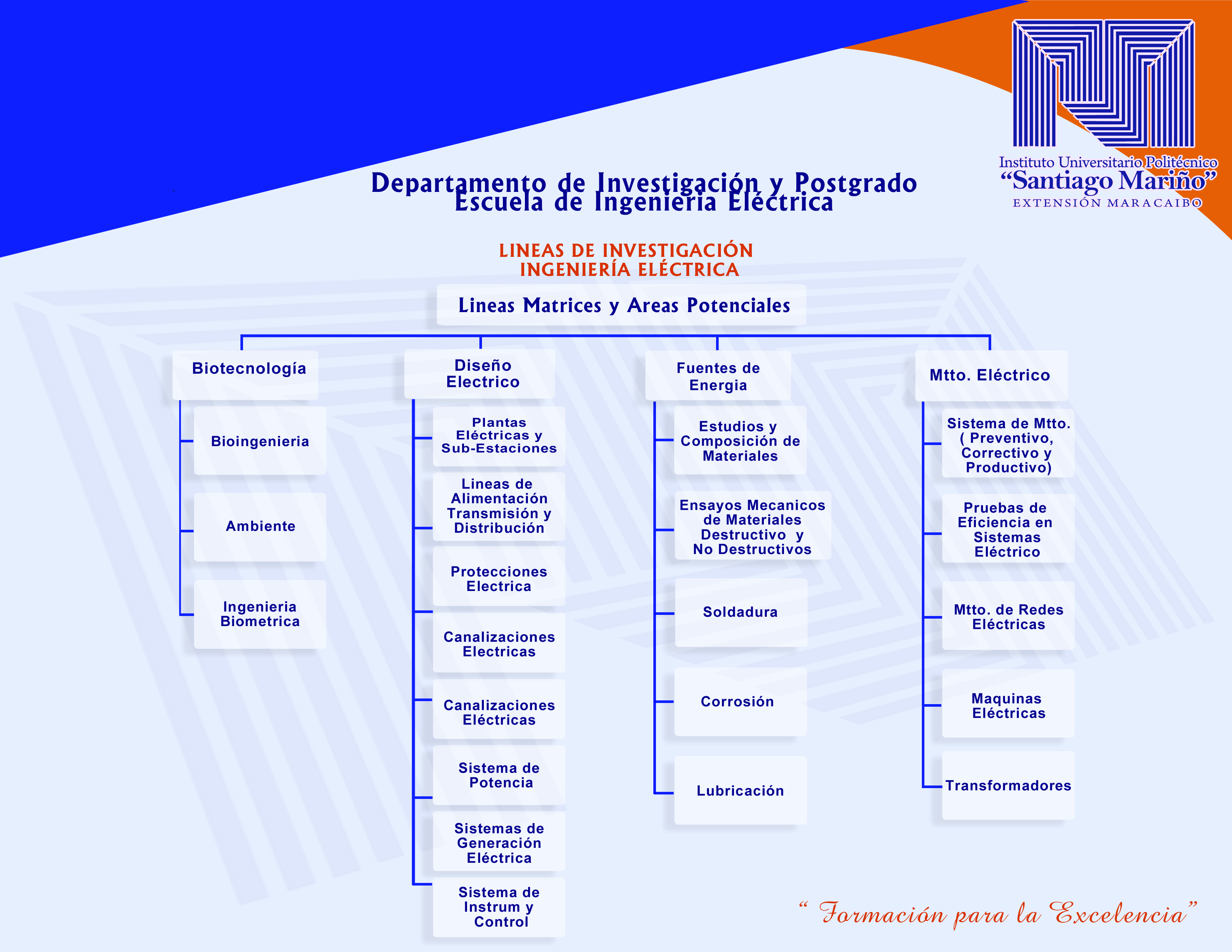 Instituto Universitario Politécnico
“Santiago Mariño”
EXTENSIÓN MARACAIBO

Departamento de Investigación y Postgrado
Escuela de Ingeniería Eléctrica

LINEAS DE INVESTIGACIÓN
INGENIERÍA ELÉCTRICA

Lineas Matrices y Areas Potenciales

Biotecnología

Bioingenieria

Ambiente

Ingenieria Biometrica

Diseño Electrico

Plantas Eléctricas y Sub-Estaciones

Lineas de Alimentación Transmisión y Distribución

Protecciones Electrica

Canalizaciones Electricas

Canalizaciones Eléctricas

Sistema de Potencia

Sistemas de Generación Eléctrica

Sistema de Instrum y Control

Fuentes de Energia

Estudios y Composición de Materiales

Ensayos Mecanicos de Materiales Destructivo y No Destructivos

Soldadura

Corrosión

Lubricación

Mtto. Eléctrico

Sistema de Mtto. ( Preventivo, Correctivo y Productivo)

Pruebas de Eficiencia en Sistemas Eléctrico

Mtto. de Redes Eléctricas

Maquinas Eléctricas

Transformadores

“ Formación para la Excelencia”